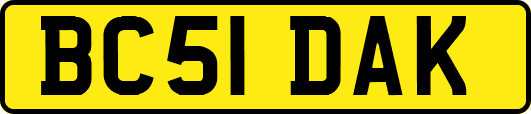 BC51 DAK